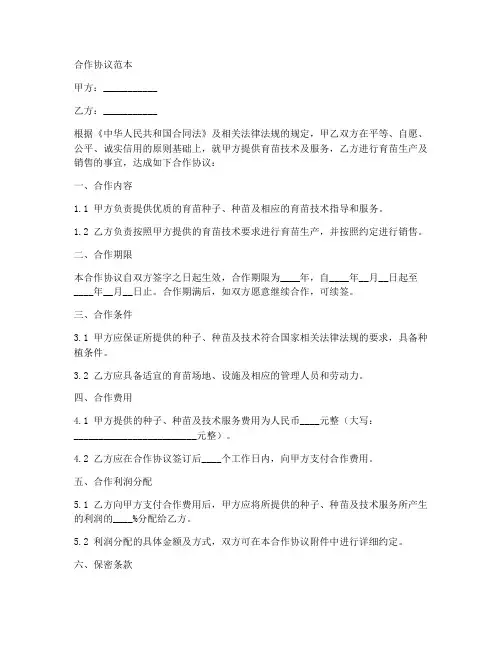 合作协议范本

甲方：__________

乙方：__________

根据《中华人民共和国合同法》及相关法律法规的规定，甲乙双方在平等、自愿、公平、诚实信用的原则基础上，就甲方提供育苗技术及服务，乙方进行育苗生产及销售的事宜，达成如下合作协议：

一、合作内容

1.1 甲方负责提供优质的育苗种子、种苗及相应的育苗技术指导和服务。

1.2 乙方负责按照甲方提供的育苗技术要求进行育苗生产，并按照约定进行销售。

二、合作期限

本合作协议自双方签字之日起生效，合作期限为____年，自____年__月__日起至____年__月__日止。合作期满后，如双方愿意继续合作，可续签。

三、合作条件

3.1 甲方应保证所提供的种子、种苗及技术符合国家相关法律法规的要求，具备种植条件。

3.2 乙方应具备适宜的育苗场地、设施及相应的管理人员和劳动力。

四、合作费用

4.1 甲方提供的种子、种苗及技术服务费用为人民币____元整（大写：________________________元整）。

4.2 乙方应在合作协议签订后____个工作日内，向甲方支付合作费用。

五、合作利润分配

5.1 乙方向甲方支付合作费用后，甲方应将所提供的种子、种苗及技术服务所产生的利润的____%分配给乙方。

5.2 利润分配的具体金额及方式，双方可在本合作协议附件中进行详细约定。

六、保密条款